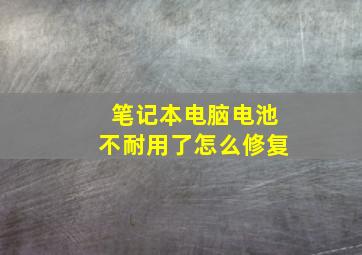 笔记本电脑电池
不耐用了怎么修复